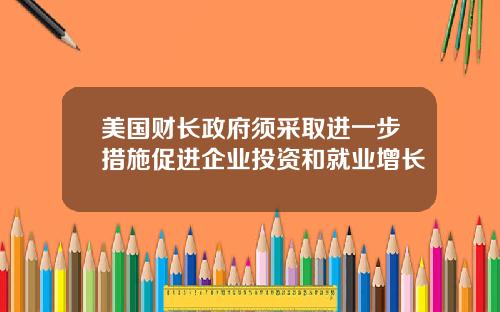 美国财长政府须采取进一步措施促进企业投资和就业增长